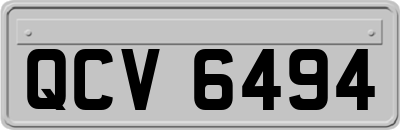 QCV 6494